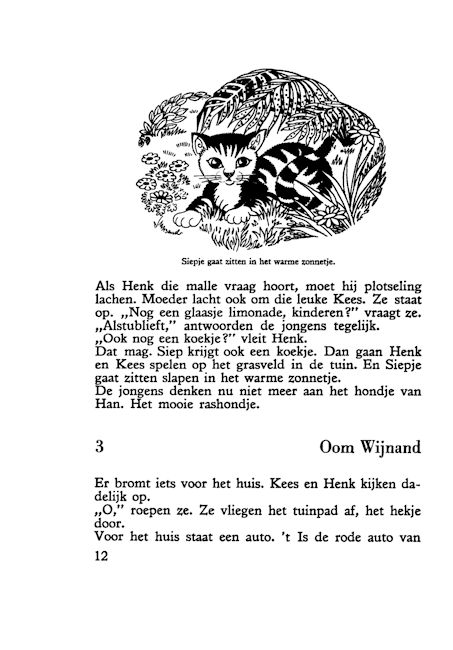 Siepje gaat zitten in het warme zonnetje.

Als Henk die malle vraag hoort, moet hij plotseling lachen. Moeder lacht ook om die leuke Kees. Ze staat op. „Nog een glaasje limonade, kinderen?" vraagt ze.

„Alstublieft," antwoorden de jongens tegelijk.

„Ook nog een koekje?" vleit Henk.

Dat mag. Siep krijgt ook een koekje. Dan gaan Henk en Kees spelen op het grasveld in de tuin. En Siepje gaat zitten slapen in het warme zonnetje.

De jongens denken nu niet meer aan het hondje van Han. Het mooie rashondje.

3

Oom Wijnand

Er bromt iets voor het huis. Kees en Henk kijken dadelijk op.

„O," roepen ze. Ze vliegen het tuinpad af, het hekje door.

Voor het huis staat een auto. 't Is de rode auto van

12